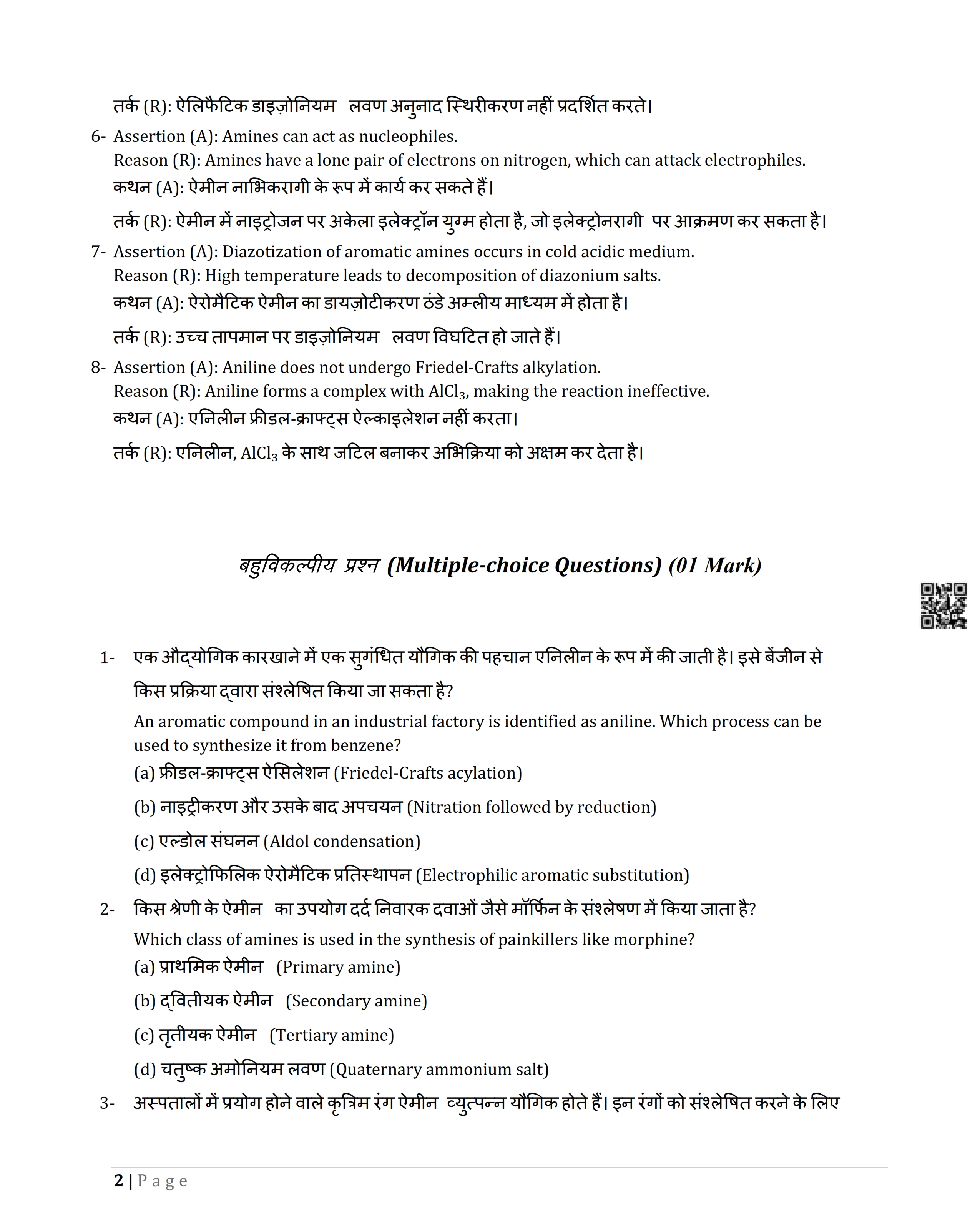 तर्क (R): ऐलिफैटिक डाइज़ोनियम लवण अनुनाद स्थिरीकरण नहीं प्रदर्शित करते।

6- Assertion (A): Amines can act as nucleophiles.
Reason (R): Amines have a lone pair of electrons on nitrogen, which can attack electrophiles.
कथन (A): ऐमीन नाभिकरागी के रूप में कार्य कर सकते हैं।
तर्क (R): ऐमीन में नाइट्रोजन पर अकेला इलेक्ट्रॉन युग्म होता है, जो इलेक्ट्रोनरागी पर आक्रमण कर सकता है।

7- Assertion (A): Diazotization of aromatic amines occurs in cold acidic medium.
Reason (R): High temperature leads to decomposition of diazonium salts.
कथन (A): ऐरोमैटिक ऐमीन का डायज़ोटीकरण ठंडे अम्लीय माध्यम में होता है।
तर्क (R): उच्च तापमान पर डाइज़ोनियम लवण विघटित हो जाते हैं।

8- Assertion (A): Aniline does not undergo Friedel-Crafts alkylation.
Reason (R): Aniline forms a complex with $AlCl_3$, making the reaction ineffective.
कथन (A): एनिलीन फ्रीडल-क्राफ्ट्स ऐल्काइलेशन नहीं करता।
तर्क (R): एनिलीन, $AlCl_3$ के साथ जटिल बनाकर अभिक्रिया को अक्षम कर देता है।

बहुविकल्पीय प्रश्न (Multiple-choice Questions) (01 Mark)

1- एक औद्योगिक कारखाने में एक सुगंधित यौगिक की पहचान एनिलीन के रूप में की जाती है। इसे बेंजीन से किस प्रक्रिया द्वारा संश्लेषित किया जा सकता है?
An aromatic compound in an industrial factory is identified as aniline. Which process can be used to synthesize it from benzene?
(a) फ्रीडल-क्राफ्ट्स ऐसिलेशन (Friedel-Crafts acylation)
(b) नाइट्रीकरण और उसके बाद अपचयन (Nitration followed by reduction)
(c) एल्डोल संघनन (Aldol condensation)
(d) इलेक्ट्रोफिलिक ऐरोमैटिक प्रतिस्थापन (Electrophilic aromatic substitution)

2- किस श्रेणी के ऐमीन का उपयोग दर्द निवारक दवाओं जैसे मॉर्फिन के संश्लेषण में किया जाता है?
Which class of amines is used in the synthesis of painkillers like morphine?
(a) प्राथमिक ऐमीन (Primary amine)
(b) द्वितीयक ऐमीन (Secondary amine)
(c) तृतीयक ऐमीन (Tertiary amine)
(d) चतुष्क अमोनियम लवण (Quaternary ammonium salt)

3- अस्पतालों में प्रयोग होने वाले कृत्रिम रंग ऐमीन व्युत्पन्न यौगिक होते हैं। इन रंगों को संश्लेषित करने के लिए

2 | Page